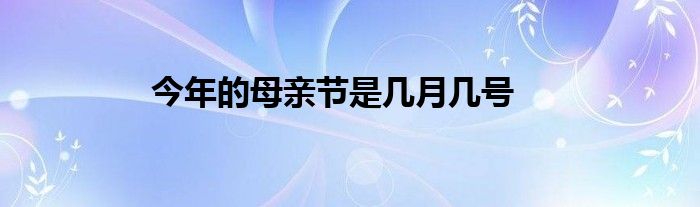 今年的母亲节是几月几号